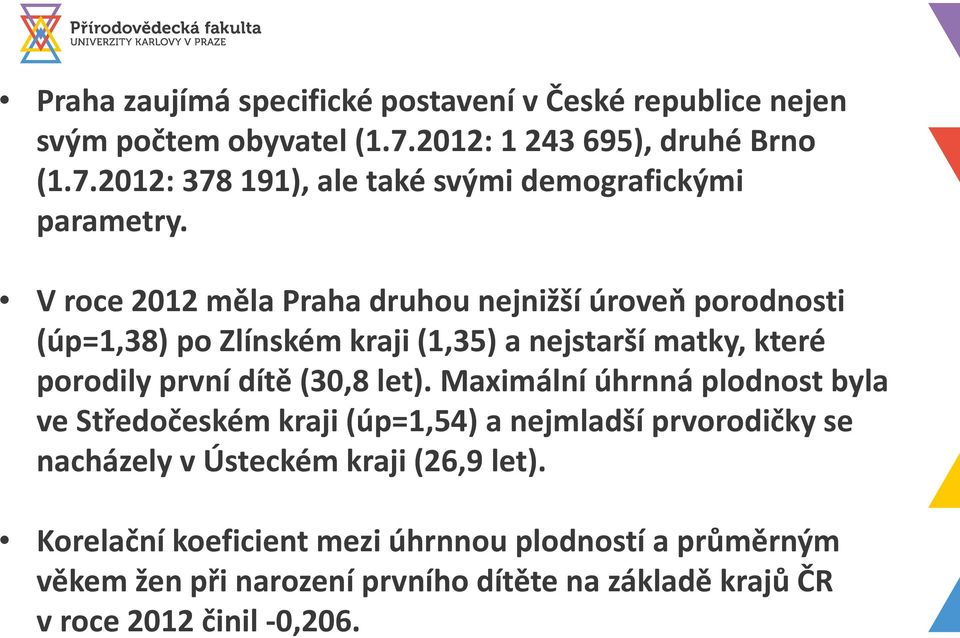 Přírodovědecká fakulta
UNIVERZITY KARLOVY V PRAZE

• Praha zaujímá specifické postavení v České republice nejen svým počtem obyvatel (1.7.2012: 1 243 695), druhé Brno (1.7.2012: 378 191), ale také svými demografickými parametry.

• V roce 2012 měla Praha druhou nejnižší úroveň porodnosti (úp=1,38) po Zlínském kraji (1,35) a nejstarší matky, které porodily první dítě (30,8 let). Maximální úhrnná plodnost byla ve Středočeském kraji (úp=1,54) a nejmladší prvorodičky se nacházely v Ústeckém kraji (26,9 let).

• Korelační koeficient mezi úhrnnou plodností a průměrným věkem žen při narození prvního dítěte na základě krajů ČR v roce 2012 činil -0,206.